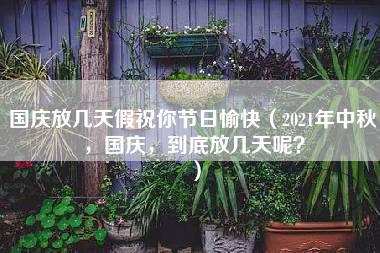 国庆放几天假祝你节日愉快（2021年中秋，国庆，到底放几天呢？）